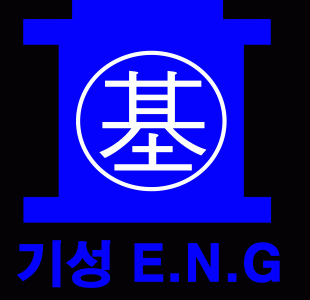 基

기성 E.N.G